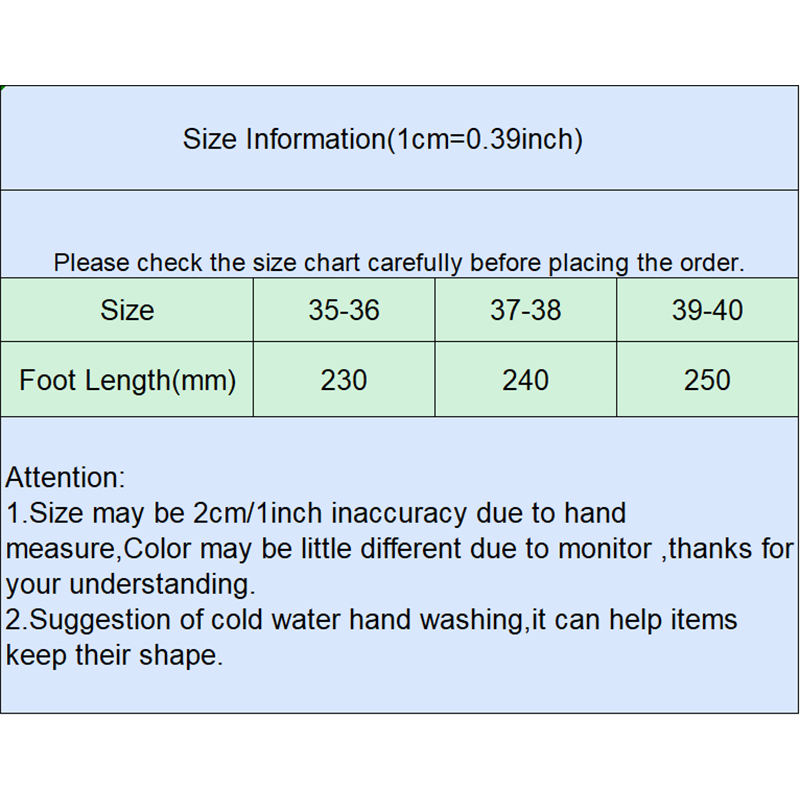 Size Information(1cm=0.39inch)

Please check the size chart carefully before placing the order.

| Size | 35-36 | 37-38 | 39-40 |
|---|---|---|---|
| Foot Length(mm) | 230 | 240 | 250 |

Attention:
1.Size may be 2cm/1inch inaccuracy due to hand measure,Color may be little different due to monitor ,thanks for your understanding.
2.Suggestion of cold water hand washing,it can help items keep their shape.